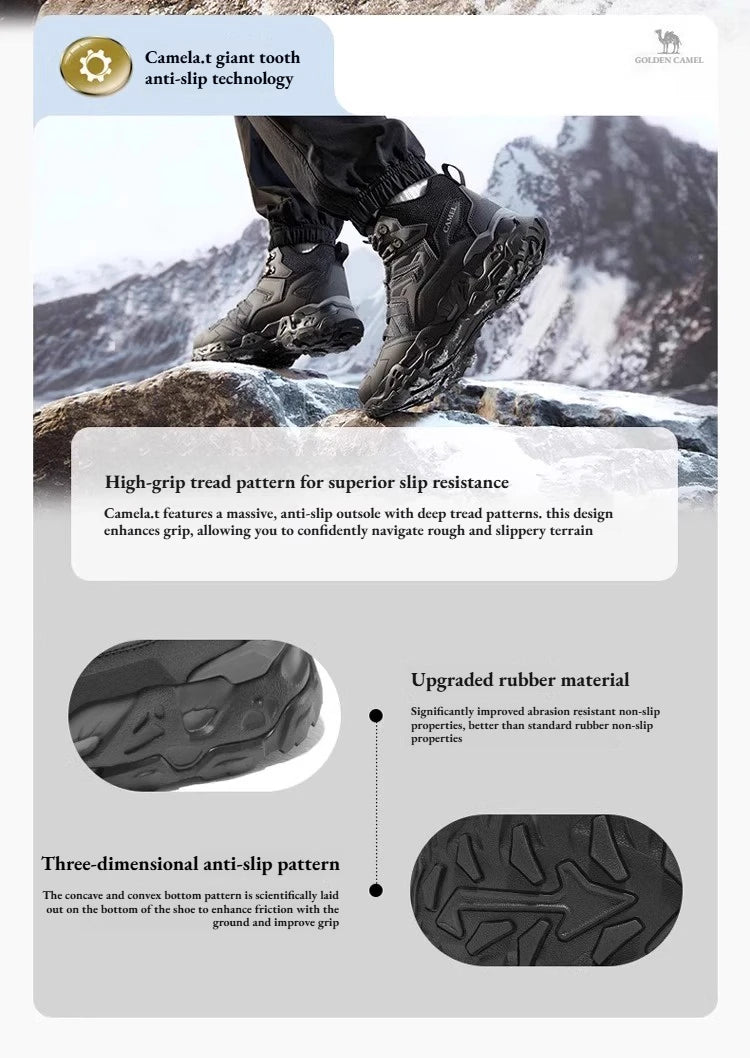 Camela.t giant tooth anti-slip technology

GOLDEN CAMEL

CAMEL

High-grip tread pattern for superior slip resistance

Camela.t features a massive, anti-slip outsole with deep tread patterns. this design enhances grip, allowing you to confidently navigate rough and slippery terrain

Upgraded rubber material

Significantly improved abrasion resistant non-slip properties, better than standard rubber non-slip properties

Three-dimensional anti-slip pattern

The concave and convex bottom pattern is scientifically laid out on the bottom of the shoe to enhance friction with the ground and improve grip